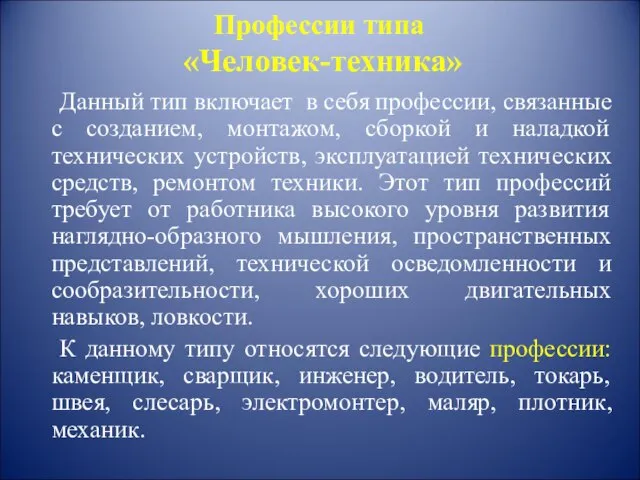 Профессии типа
«Человек-техника»

Данный тип включает в себя профессии, связанные с созданием, монтажом, сборкой и наладкой технических устройств, эксплуатацией технических средств, ремонтом техники. Этот тип профессий требует от работника высокого уровня развития наглядно-образного мышления, пространственных представлений, технической осведомленности и сообразительности, хороших двигательных навыков, ловкости.

К данному типу относятся следующие профессии: каменщик, сварщик, инженер, водитель, токарь, швея, слесарь, электромонтер, маляр, плотник, механик.